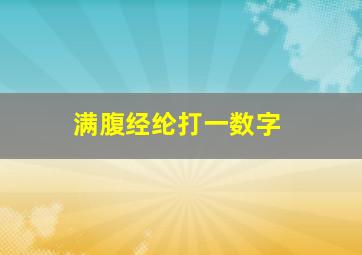 满腹经纶打一数字